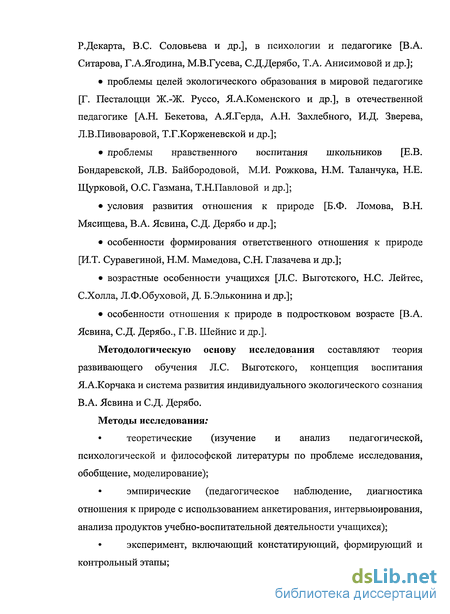 Р.Декарта, В.С. Соловьева и др.], в психологии и педагогике [В.А. Ситарова, Г.А.Ягодина, М.В.Гусева, С.Д.Дерябо, Т.А. Анисимовой и др.];

• проблемы целей экологического образования в мировой педагогике [Г. Песталоцци Ж.-Ж. Руссо, Я.А.Коменского и др.], в отечественной педагогике [А.Н. Бекетова, А.Я.Герда, А.Н. Захлебного, И.Д. Зверева, Л.В.Пивоваровой, Т.Г.Корженевской и др.];

• проблемы нравственного воспитания школьников [Е.В. Бондаревской, Л.В. Байбородовой, М.И. Рожкова, Н.М. Таланчука, Н.Е. Щурковой, О.С. Газмана, Т.Н.Павловой и др.];

• условия развития отношения к природе [Б.Ф. Ломова, В.Н. Мясищева, В.А. Ясвина, С.Д. Дерябо и др.];

• особенности формирования ответственного отношения к природе [И.Т. Суравегиной, Н.М. Мамедова, С.Н. Глазачева и др.];

• возрастные особенности учащихся [Л.С. Выготского, Н.С. Лейтес, С.Холла, Л.Ф.Обуховой, Д. Б.Эльконина и др.];

• особенности отношения к природе в подростковом возрасте [В.А. Ясвина, С.Д. Дерябо., Г.В. Шейнис и др.].

Методологическую основу исследования составляют теория развивающего обучения Л.С. Выготского, концепция воспитания Я.А.Корчака и система развития индивидуального экологического сознания В.А. Ясвина и С.Д. Дерябо.

Методы исследования:

• теоретические (изучение и анализ педагогической, психологической и философской литературы по проблеме исследования, обобщение, моделирование);

• эмпирические (педагогическое наблюдение, диагностика отношения к природе с использованием анкетирования, интервьюирования, анализа продуктов учебно-воспитательной деятельности учащихся);

• эксперимент, включающий констатирующий, формирующий и контрольный этапы;

dsLib.net
библиотека диссертаций